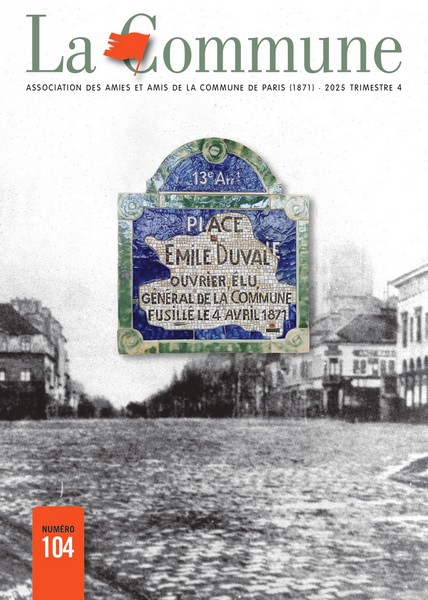 La Commune

ASSOCIATION DES AMIES ET AMIS DE LA COMMUNE DE PARIS (1871) · 2025 TRIMESTRE 4

13e Arrt

PLACE
EMILE DUVAL
OUVRIER ÉLU,
GÉNÉRAL DE LA COMMUNE
FUSILLÉ LE 4 AVRIL 1871

NUMÉRO
104